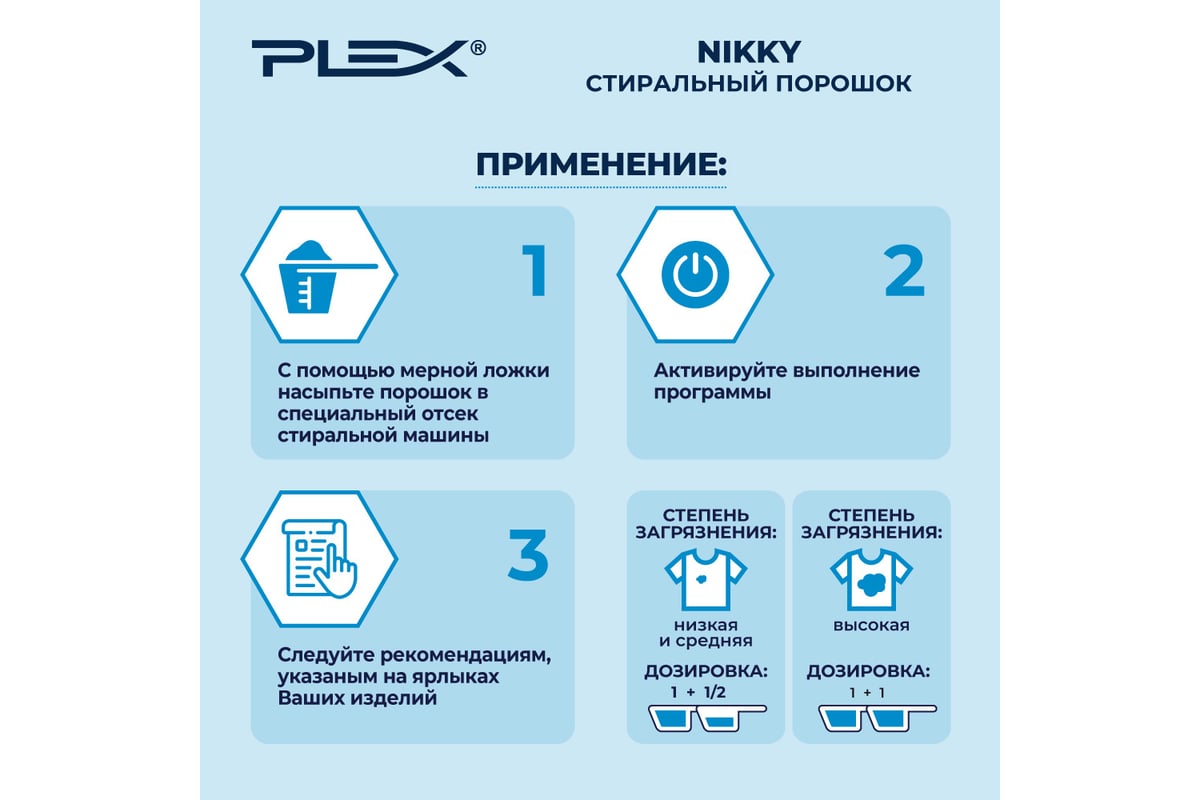 PLEX®

NIKKY
СТИРАЛЬНЫЙ ПОРОШОК

ПРИМЕНЕНИЕ:

1

С помощью мерной ложки насыпьте порошок в специальный отсек стиральной машины

2

Активируйте выполнение программы

3

Следуйте рекомендациям, указаным на ярлыках Ваших изделий

СТЕПЕНЬ ЗАГРЯЗНЕНИЯ:

низкая и средняя

ДОЗИРОВКА:
1 + 1/2

СТЕПЕНЬ ЗАГРЯЗНЕНИЯ:

высокая

ДОЗИРОВКА:
1 + 1